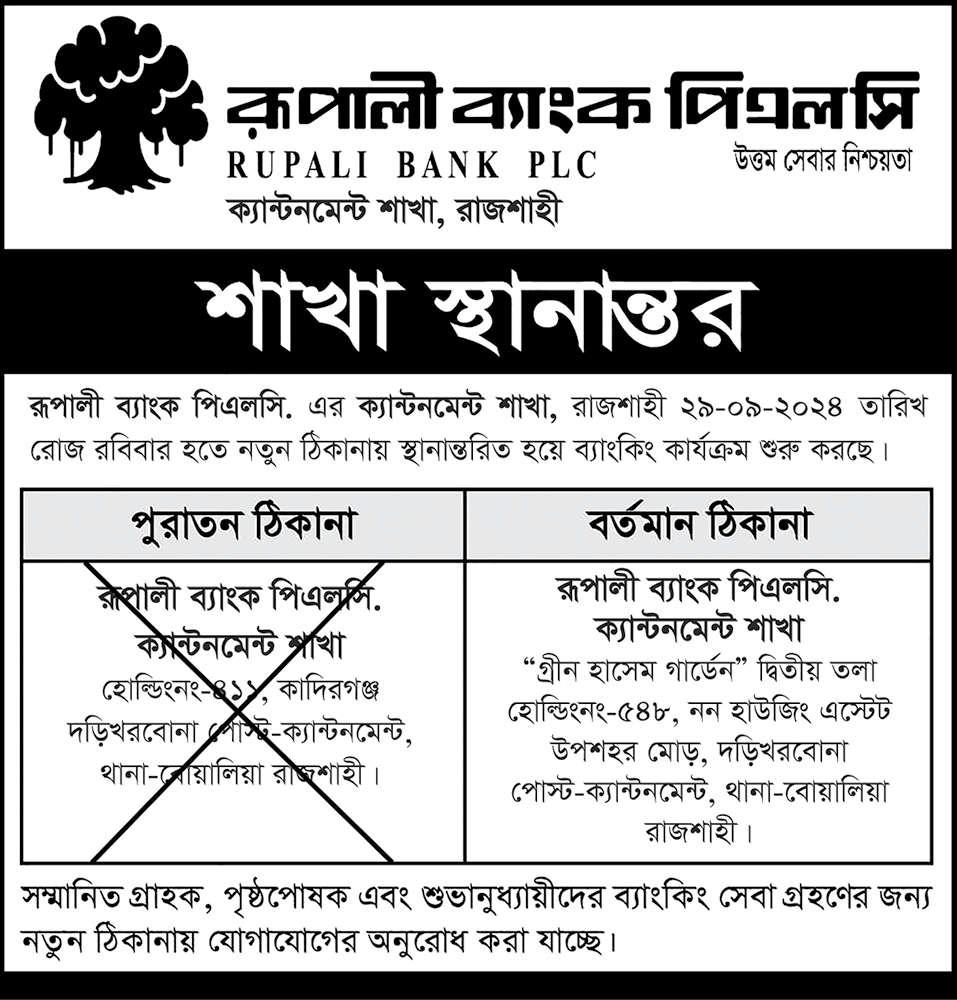 রূপালী ব্যাংক পিএলসি
RUPALI BANK PLC
উত্তম সেবার নিশ্চয়তা
ক্যান্টনমেন্ট শাখা, রাজশাহী

শাখা স্থানান্তর

রূপালী ব্যাংক পিএলসি. এর ক্যান্টনমেন্ট শাখা, রাজশাহী ২৯-০৯-২০২৪ তারিখ রোজ রবিবার হতে নতুন ঠিকানায় স্থানান্তরিত হয়ে ব্যাংকিং কার্যক্রম শুরু করছে।

| পুরাতন ঠিকানা | বর্তমান ঠিকানা |
|---|---|
| রূপালী ব্যাংক পিএলসি. ক্যান্টনমেন্ট শাখা হোল্ডিংনং-৪১১, কাদিরগঞ্জ দড়িখরবোনা পোস্ট-ক্যান্টনমেন্ট, থানা-বোয়ালিয়া রাজশাহী। | রূপালী ব্যাংক পিএলসি. ক্যান্টনমেন্ট শাখা "গ্রীন হাসেম গার্ডেন" দ্বিতীয় তলা হোল্ডিংনং-৫৪৮, নন হাউজিং এস্টেট উপশহর মোড়, দড়িখরবোনা পোস্ট-ক্যান্টনমেন্ট, থানা-বোয়ালিয়া রাজশাহী। |

সম্মানিত গ্রাহক, পৃষ্ঠপোষক এবং শুভানুধ্যায়ীদের ব্যাংকিং সেবা গ্রহণের জন্য নতুন ঠিকানায় যোগাযোগের অনুরোধ করা যাচ্ছে।